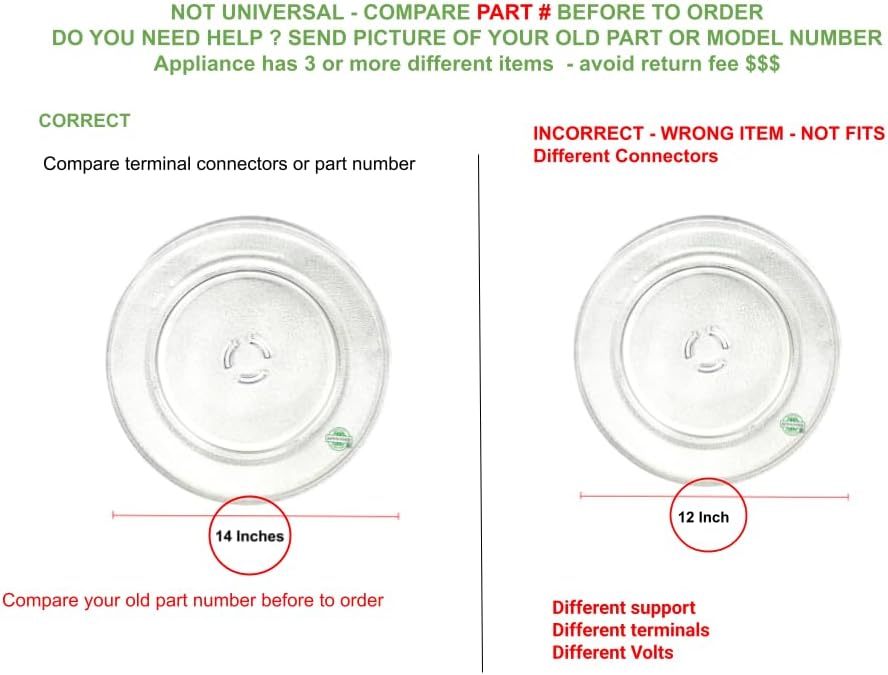 NOT UNIVERSAL - COMPARE PART # BEFORE TO ORDER
DO YOU NEED HELP ? SEND PICTURE OF YOUR OLD PART OR MODEL NUMBER
Appliance has 3 or more different items - avoid return fee $$$

CORRECT

Compare terminal connectors or part number

14 Inches

Compare your old part number before to order

INCORRECT - WRONG ITEM - NOT FITS
Different Connectors

12 Inch

Different support
Different terminals
Different Volts